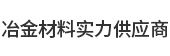 冶金材料实力供应商